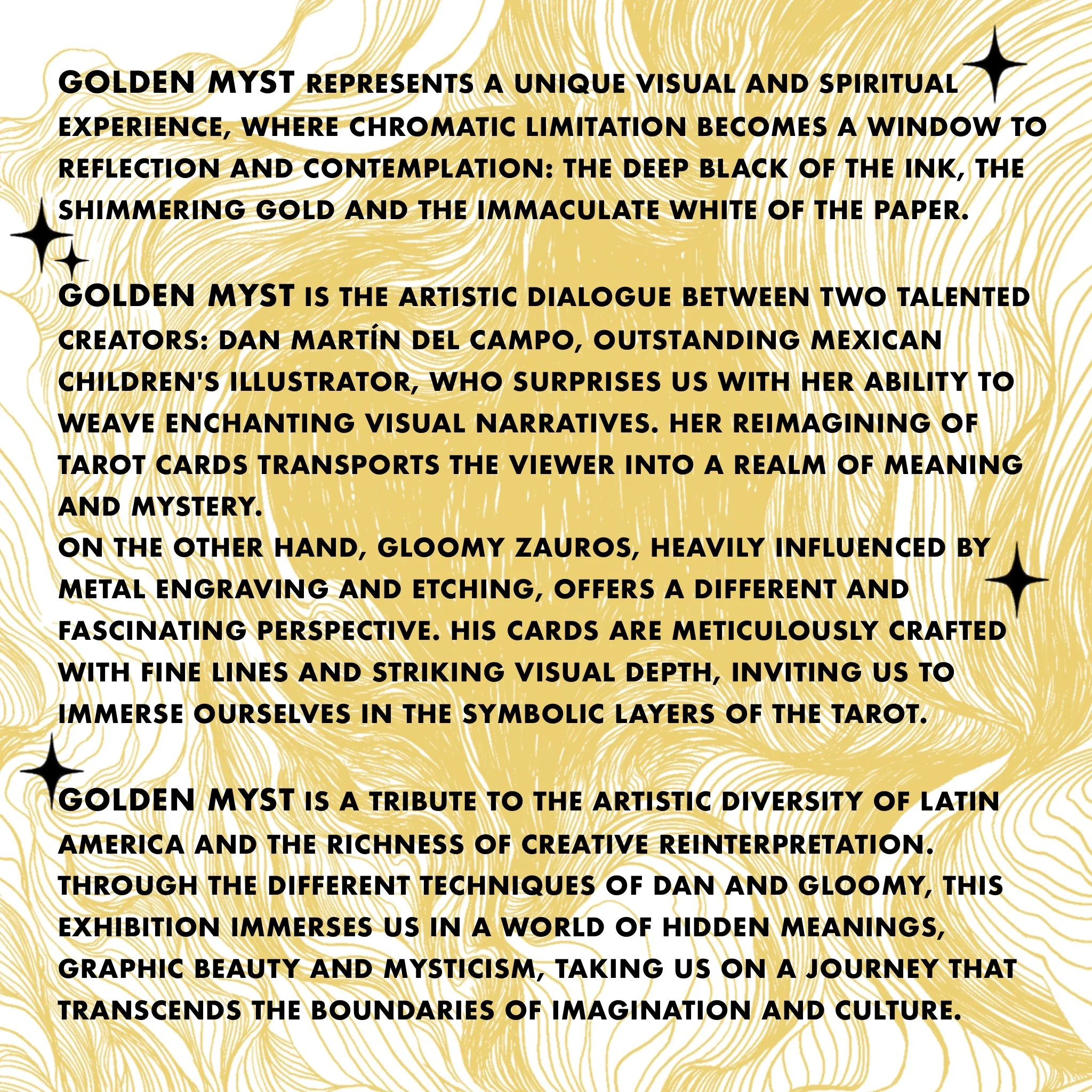 GOLDEN MYST REPRESENTS A UNIQUE VISUAL AND SPIRITUAL EXPERIENCE, WHERE CHROMATIC LIMITATION BECOMES A WINDOW TO REFLECTION AND CONTEMPLATION: THE DEEP BLACK OF THE INK, THE SHIMMERING GOLD AND THE IMMACULATE WHITE OF THE PAPER.

GOLDEN MYST IS THE ARTISTIC DIALOGUE BETWEEN TWO TALENTED CREATORS: DAN MARTÍN DEL CAMPO, OUTSTANDING MEXICAN CHILDREN'S ILLUSTRATOR, WHO SURPRISES US WITH HER ABILITY TO WEAVE ENCHANTING VISUAL NARRATIVES. HER REIMAGINING OF TAROT CARDS TRANSPORTS THE VIEWER INTO A REALM OF MEANING AND MYSTERY.

ON THE OTHER HAND, GLOOMY ZAUROS, HEAVILY INFLUENCED BY METAL ENGRAVING AND ETCHING, OFFERS A DIFFERENT AND FASCINATING PERSPECTIVE. HIS CARDS ARE METICULOUSLY CRAFTED WITH FINE LINES AND STRIKING VISUAL DEPTH, INVITING US TO IMMERSE OURSELVES IN THE SYMBOLIC LAYERS OF THE TAROT.

GOLDEN MYST IS A TRIBUTE TO THE ARTISTIC DIVERSITY OF LATIN AMERICA AND THE RICHNESS OF CREATIVE REINTERPRETATION. THROUGH THE DIFFERENT TECHNIQUES OF DAN AND GLOOMY, THIS EXHIBITION IMMERSES US IN A WORLD OF HIDDEN MEANINGS, GRAPHIC BEAUTY AND MYSTICISM, TAKING US ON A JOURNEY THAT TRANSCENDS THE BOUNDARIES OF IMAGINATION AND CULTURE.